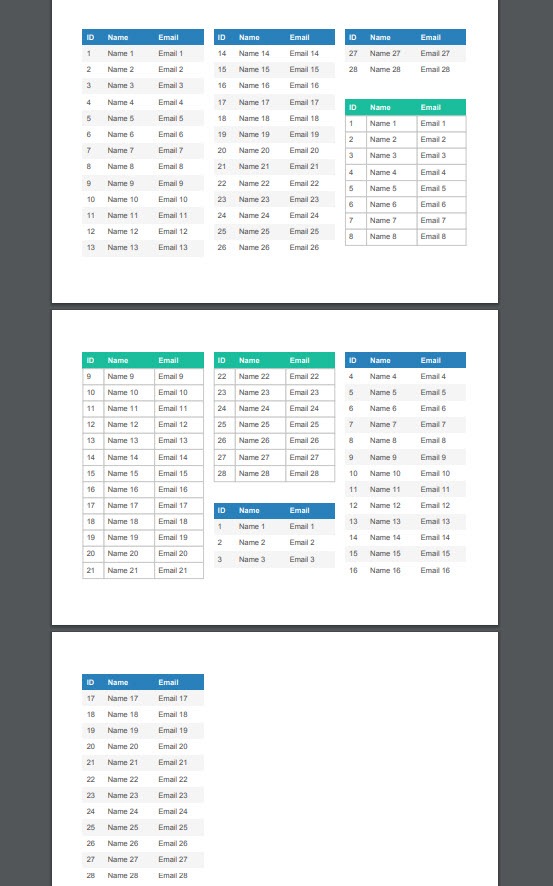 | ID | Name | Email |
|---|---|---|
| 1 | Name 1 | Email 1 |
| 2 | Name 2 | Email 2 |
| 3 | Name 3 | Email 3 |
| 4 | Name 4 | Email 4 |
| 5 | Name 5 | Email 5 |
| 6 | Name 6 | Email 6 |
| 7 | Name 7 | Email 7 |
| 8 | Name 8 | Email 8 |
| 9 | Name 9 | Email 9 |
| 10 | Name 10 | Email 10 |
| 11 | Name 11 | Email 11 |
| 12 | Name 12 | Email 12 |
| 13 | Name 13 | Email 13 |

| ID | Name | Email |
|---|---|---|
| 14 | Name 14 | Email 14 |
| 15 | Name 15 | Email 15 |
| 16 | Name 16 | Email 16 |
| 17 | Name 17 | Email 17 |
| 18 | Name 18 | Email 18 |
| 19 | Name 19 | Email 19 |
| 20 | Name 20 | Email 20 |
| 21 | Name 21 | Email 21 |
| 22 | Name 22 | Email 22 |
| 23 | Name 23 | Email 23 |
| 24 | Name 24 | Email 24 |
| 25 | Name 25 | Email 25 |
| 26 | Name 26 | Email 26 |

| ID | Name | Email |
|---|---|---|
| 27 | Name 27 | Email 27 |
| 28 | Name 28 | Email 28 |

| ID | Name | Email |
|---|---|---|
| 1 | Name 1 | Email 1 |
| 2 | Name 2 | Email 2 |
| 3 | Name 3 | Email 3 |
| 4 | Name 4 | Email 4 |
| 5 | Name 5 | Email 5 |
| 6 | Name 6 | Email 6 |
| 7 | Name 7 | Email 7 |
| 8 | Name 8 | Email 8 |

| ID | Name | Email |
|---|---|---|
| 9 | Name 9 | Email 9 |
| 10 | Name 10 | Email 10 |
| 11 | Name 11 | Email 11 |
| 12 | Name 12 | Email 12 |
| 13 | Name 13 | Email 13 |
| 14 | Name 14 | Email 14 |
| 15 | Name 15 | Email 15 |
| 16 | Name 16 | Email 16 |
| 17 | Name 17 | Email 17 |
| 18 | Name 18 | Email 18 |
| 19 | Name 19 | Email 19 |
| 20 | Name 20 | Email 20 |
| 21 | Name 21 | Email 21 |

| ID | Name | Email |
|---|---|---|
| 22 | Name 22 | Email 22 |
| 23 | Name 23 | Email 23 |
| 24 | Name 24 | Email 24 |
| 25 | Name 25 | Email 25 |
| 26 | Name 26 | Email 26 |
| 27 | Name 27 | Email 27 |
| 28 | Name 28 | Email 28 |

| ID | Name | Email |
|---|---|---|
| 1 | Name 1 | Email 1 |
| 2 | Name 2 | Email 2 |
| 3 | Name 3 | Email 3 |

| ID | Name | Email |
|---|---|---|
| 4 | Name 4 | Email 4 |
| 5 | Name 5 | Email 5 |
| 6 | Name 6 | Email 6 |
| 7 | Name 7 | Email 7 |
| 8 | Name 8 | Email 8 |
| 9 | Name 9 | Email 9 |
| 10 | Name 10 | Email 10 |
| 11 | Name 11 | Email 11 |
| 12 | Name 12 | Email 12 |
| 13 | Name 13 | Email 13 |
| 14 | Name 14 | Email 14 |
| 15 | Name 15 | Email 15 |
| 16 | Name 16 | Email 16 |

| ID | Name | Email |
|---|---|---|
| 17 | Name 17 | Email 17 |
| 18 | Name 18 | Email 18 |
| 19 | Name 19 | Email 19 |
| 20 | Name 20 | Email 20 |
| 21 | Name 21 | Email 21 |
| 22 | Name 22 | Email 22 |
| 23 | Name 23 | Email 23 |
| 24 | Name 24 | Email 24 |
| 25 | Name 25 | Email 25 |
| 26 | Name 26 | Email 26 |
| 27 | Name 27 | Email 27 |
| 28 | Name 28 | Email 28 |